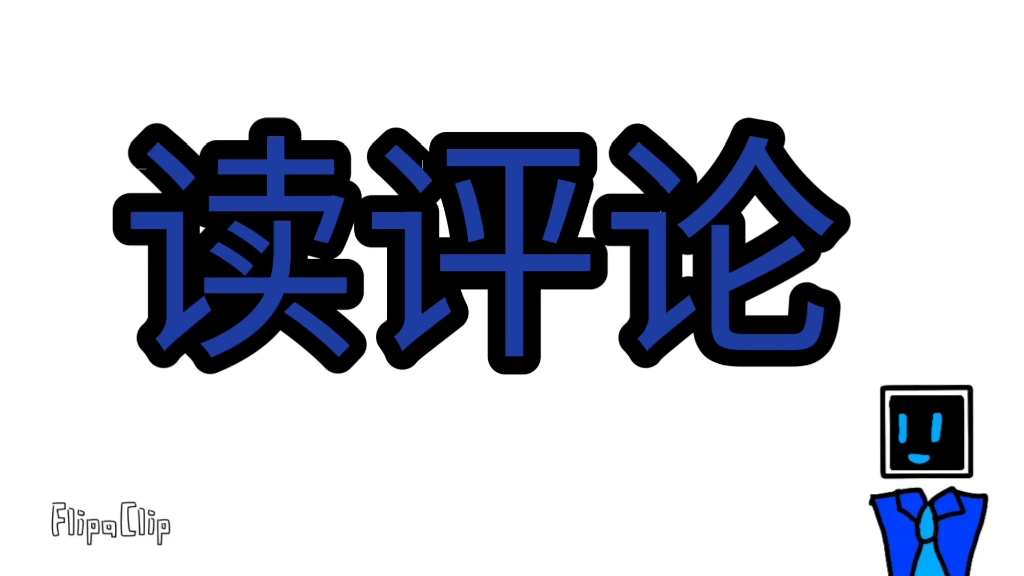 读评论

FlipaClip